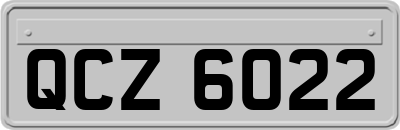 QCZ 6022